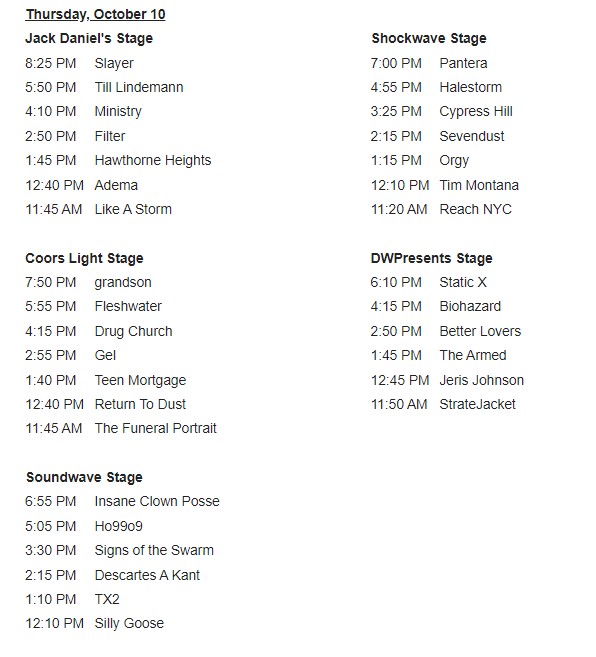 Thursday, October 10

Jack Daniel's Stage
8:25 PM Slayer
5:50 PM Till Lindemann
4:10 PM Ministry
2:50 PM Filter
1:45 PM Hawthorne Heights
12:40 PM Adema
11:45 AM Like A Storm

Coors Light Stage
7:50 PM grandson
5:55 PM Fleshwater
4:15 PM Drug Church
2:55 PM Gel
1:40 PM Teen Mortgage
12:40 PM Return To Dust
11:45 AM The Funeral Portrait

Soundwave Stage
6:55 PM Insane Clown Posse
5:05 PM Ho99o9
3:30 PM Signs of the Swarm
2:15 PM Descartes A Kant
1:10 PM TX2
12:10 PM Silly Goose

Shockwave Stage
7:00 PM Pantera
4:55 PM Halestorm
3:25 PM Cypress Hill
2:15 PM Sevendust
1:15 PM Orgy
12:10 PM Tim Montana
11:20 AM Reach NYC

DWPresents Stage
6:10 PM Static X
4:15 PM Biohazard
2:50 PM Better Lovers
1:45 PM The Armed
12:45 PM Jeris Johnson
11:50 AM StrateJacket